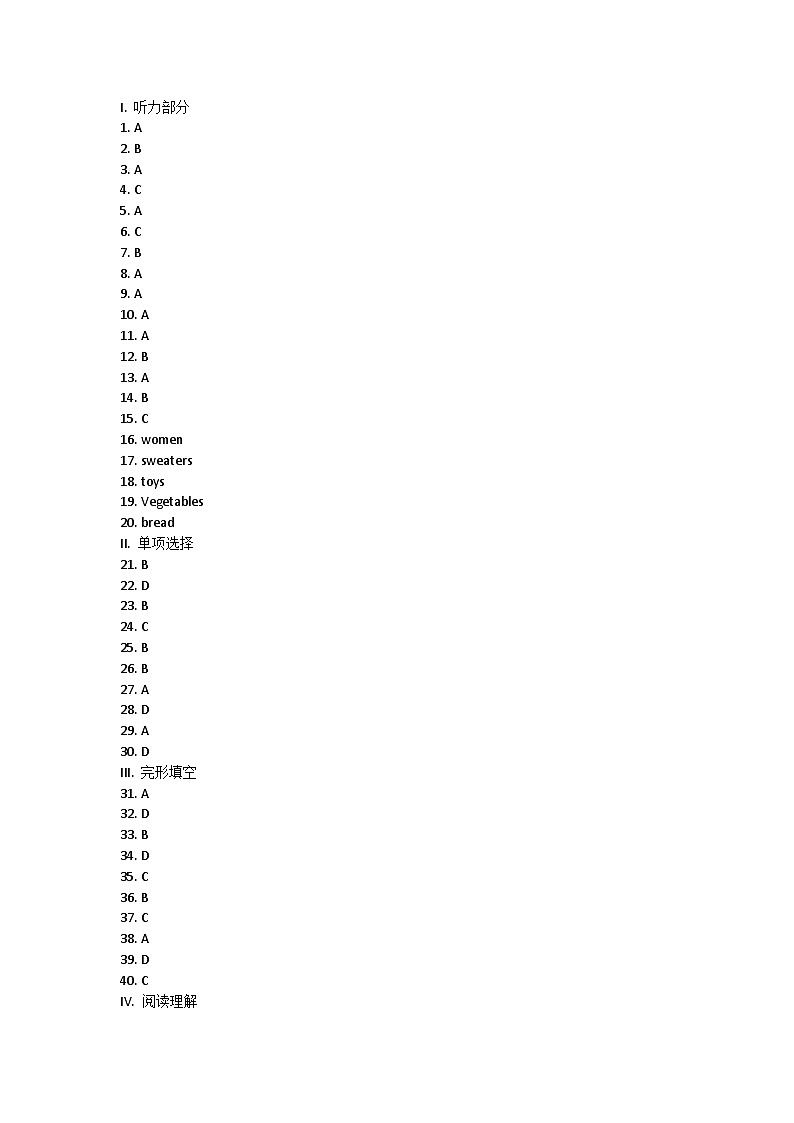 I. 听力部分
1. A
2. B
3. A
4. C
5. A
6. C
7. B
8. A
9. A
10. A
11. A
12. B
13. A
14. B
15. C
16. women
17. sweaters
18. toys
19. Vegetables
20. bread
II. 单项选择
21. B
22. D
23. B
24. C
25. B
26. B
27. A
28. D
29. A
30. D
III. 完形填空
31. A
32. D
33. B
34. D
35. C
36. B
37. C
38. A
39. D
40. C
IV. 阅读理解